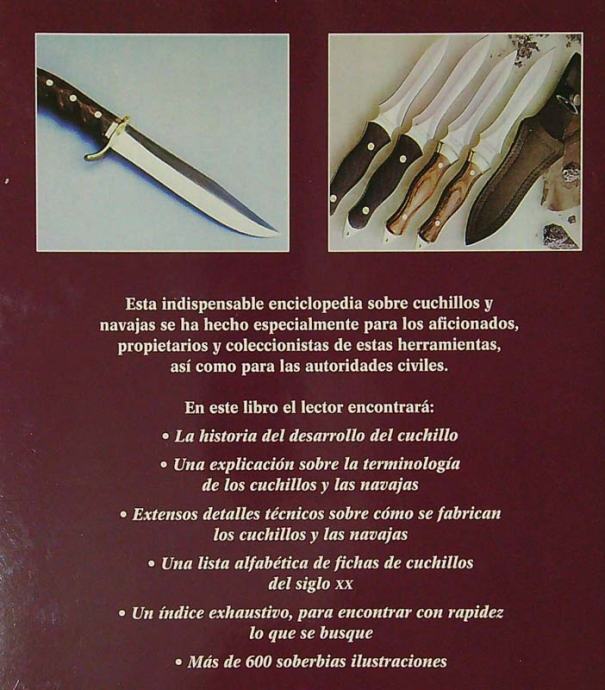 Esta indispensable enciclopedia sobre cuchillos y navajas se ha hecho especialmente para los aficionados, propietarios y coleccionistas de estas herramientas, así como para las autoridades civiles.

En este libro el lector encontrará:

• La historia del desarrollo del cuchillo

• Una explicación sobre la terminología de los cuchillos y las navajas

• Extensos detalles técnicos sobre cómo se fabrican los cuchillos y las navajas

• Una lista alfabética de fichas de cuchillos del siglo XX

• Un índice exhaustivo, para encontrar con rapidez lo que se busque

• Más de 600 soberbias ilustraciones